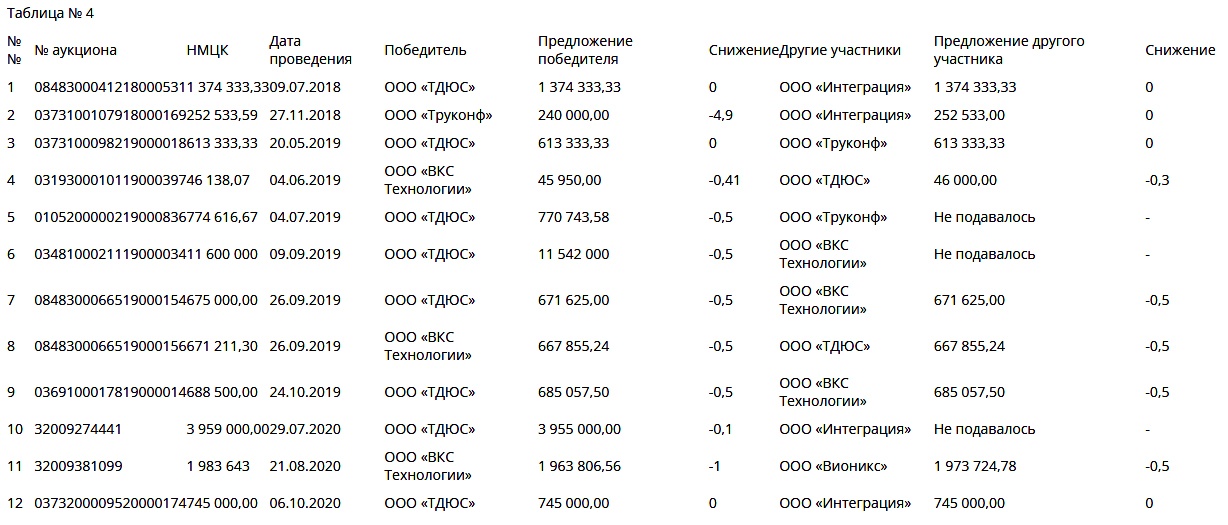 Таблица № 4

| № № | № аукциона | НМЦК | Дата проведения | Победитель | Предложение победителя | Снижение | Другие участники | Предложение другого участника | Снижение |
|---|---|---|---|---|---|---|---|---|---|
| 1 | 0848300041218000531 | 1 374 333,33 | 09.07.2018 | ООО «ТДЮС» | 1 374 333,33 | 0 | ООО «Интеграция» | 1 374 333,33 | 0 |
| 2 | 0373100107918000169 | 252 533,59 | 27.11.2018 | ООО «Труконф» | 240 000,00 | -4,9 | ООО «Интеграция» | 252 533,00 | 0 |
| 3 | 0373100098219000018 | 613 333,33 | 20.05.2019 | ООО «ТДЮС» | 613 333,33 | 0 | ООО «Труконф» | 613 333,33 | 0 |
| 4 | 0319300010119000397 | 46 138,07 | 04.06.2019 | ООО «ВКС Технологии» | 45 950,00 | -0,41 | ООО «ТДЮС» | 46 000,00 | -0,3 |
| 5 | 0105200000219000836 | 774 616,67 | 04.07.2019 | ООО «ТДЮС» | 770 743,58 | -0,5 | ООО «Труконф» | Не подавалось | - |
| 6 | 0348100021119000034 | 11 600 000 | 09.09.2019 | ООО «ТДЮС» | 11 542 000 | -0,5 | ООО «ВКС Технологии» | Не подавалось | - |
| 7 | 0848300066519000154 | 675 000,00 | 26.09.2019 | ООО «ТДЮС» | 671 625,00 | -0,5 | ООО «ВКС Технологии» | 671 625,00 | -0,5 |
| 8 | 0848300066519000156 | 671 211,30 | 26.09.2019 | ООО «ВКС Технологии» | 667 855,24 | -0,5 | ООО «ТДЮС» | 667 855,24 | -0,5 |
| 9 | 0369100017819000014 | 688 500,00 | 24.10.2019 | ООО «ТДЮС» | 685 057,50 | -0,5 | ООО «ВКС Технологии» | 685 057,50 | -0,5 |
| 10 | 32009274441 | 3 959 000,00 | 29.07.2020 | ООО «ТДЮС» | 3 955 000,00 | -0,1 | ООО «Интеграция» | Не подавалось | - |
| 11 | 32009381099 | 1 983 643 | 21.08.2020 | ООО «ВКС Технологии» | 1 963 806,56 | -1 | ООО «Вионикс» | 1 973 724,78 | -0,5 |
| 12 | 0373200009520000174 | 745 000,00 | 06.10.2020 | ООО «ТДЮС» | 745 000,00 | 0 | ООО «Интеграция» | 745 000,00 | 0 |